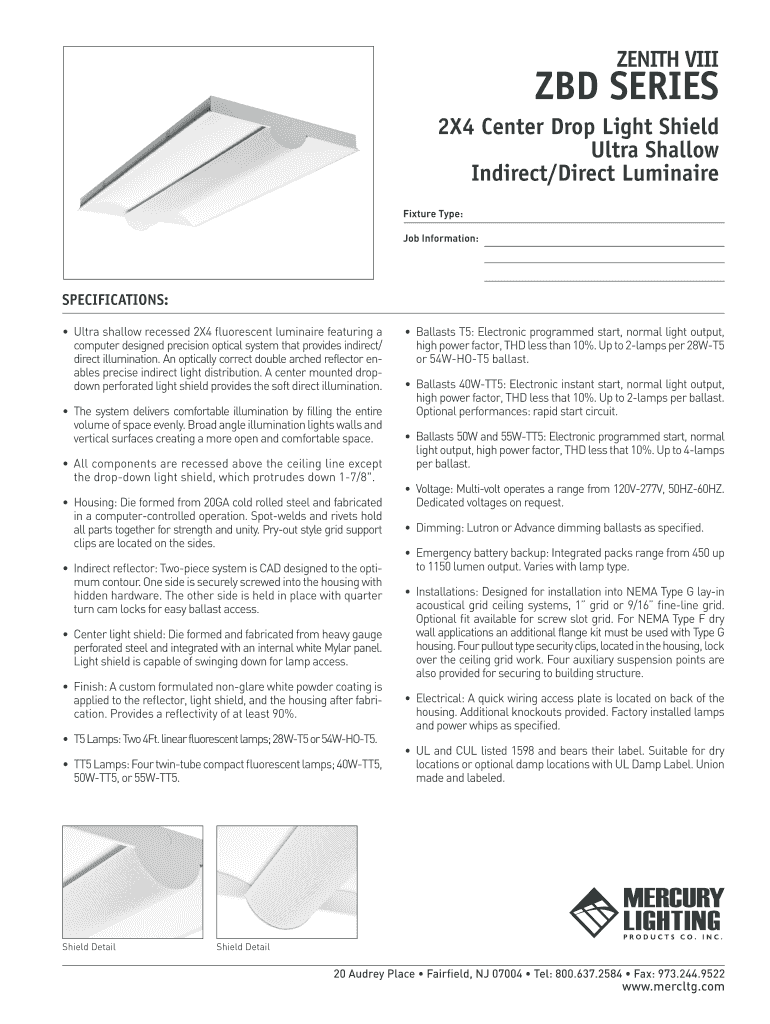 ZENITH VIII
ZBD SERIES

2X4 Center Drop Light Shield
Ultra Shallow
Indirect/Direct Luminaire

Fixture Type:

Job Information:

SPECIFICATIONS:

• Ultra shallow recessed 2X4 fluorescent luminaire featuring a computer designed precision optical system that provides indirect/direct illumination. An optically correct double arched reflector enables precise indirect light distribution. A center mounted drop-down perforated light shield provides the soft direct illumination.

• The system delivers comfortable illumination by filling the entire volume of space evenly. Broad angle illumination lights walls and vertical surfaces creating a more open and comfortable space.

• All components are recessed above the ceiling line except the drop-down light shield, which protrudes down 1-7/8".

• Housing: Die formed from 20GA cold rolled steel and fabricated in a computer-controlled operation. Spot-welds and rivets hold all parts together for strength and unity. Pry-out style grid support clips are located on the sides.

• Indirect reflector: Two-piece system is CAD designed to the optimum contour. One side is securely screwed into the housing with hidden hardware. The other side is held in place with quarter turn cam locks for easy ballast access.

• Center light shield: Die formed and fabricated from heavy gauge perforated steel and integrated with an internal white Mylar panel. Light shield is capable of swinging down for lamp access.

• Finish: A custom formulated non-glare white powder coating is applied to the reflector, light shield, and the housing after fabrication. Provides a reflectivity of at least 90%.

• T5 Lamps: Two 4Ft. linear fluorescent lamps; 28W-T5 or 54W-HO-T5.

• TT5 Lamps: Four twin-tube compact fluorescent lamps; 40W-TT5, 50W-TT5, or 55W-TT5.

• Ballasts T5: Electronic programmed start, normal light output, high power factor, THD less than 10%. Up to 2-lamps per 28W-T5 or 54W-HO-T5 ballast.

• Ballasts 40W-TT5: Electronic instant start, normal light output, high power factor, THD less that 10%. Up to 2-lamps per ballast. Optional performances: rapid start circuit.

• Ballasts 50W and 55W-TT5: Electronic programmed start, normal light output, high power factor, THD less that 10%. Up to 4-lamps per ballast.

• Voltage: Multi-volt operates a range from 120V-277V, 50HZ-60HZ. Dedicated voltages on request.

• Dimming: Lutron or Advance dimming ballasts as specified.

• Emergency battery backup: Integrated packs range from 450 up to 1150 lumen output. Varies with lamp type.

• Installations: Designed for installation into NEMA Type G lay-in acoustical grid ceiling systems, 1" grid or 9/16" fine-line grid. Optional fit available for screw slot grid. For NEMA Type F dry wall applications an additional flange kit must be used with Type G housing. Four pullout type security clips, located in the housing, lock over the ceiling grid work. Four auxiliary suspension points are also provided for securing to building structure.

• Electrical: A quick wiring access plate is located on back of the housing. Additional knockouts provided. Factory installed lamps and power whips as specified.

• UL and CUL listed 1598 and bears their label. Suitable for dry locations or optional damp locations with UL Damp Label. Union made and labeled.

Shield Detail
Shield Detail

MERCURY LIGHTING
PRODUCTS CO. INC.

20 Audrey Place • Fairfield, NJ 07004 • Tel: 800.637.2584 • Fax: 973.244.9522
www.mercltg.com